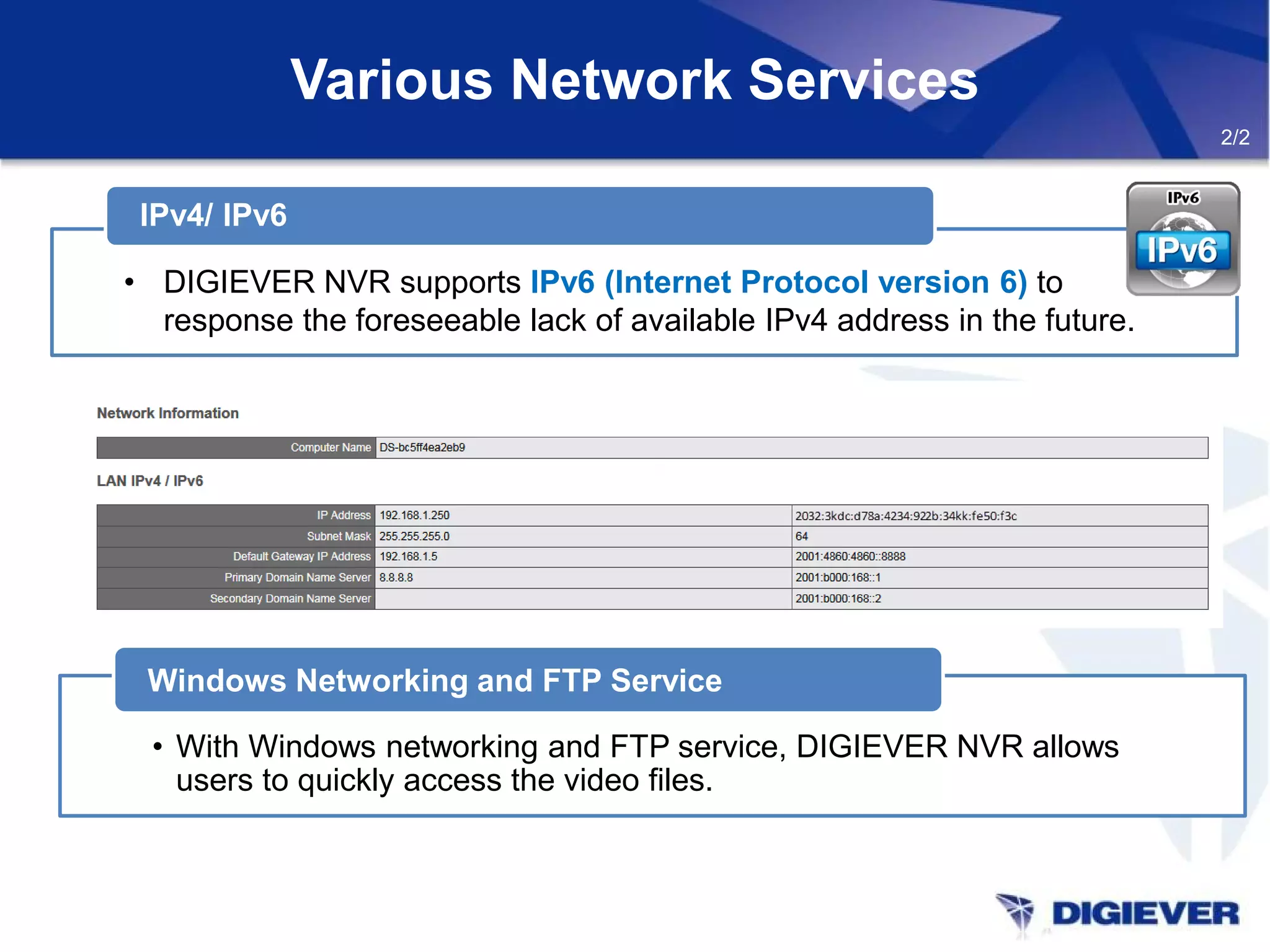 Various Network Services

2/2

IPv4/ IPv6

IPv6
IPv6

• DIGIEVER NVR supports IPv6 (Internet Protocol version 6) to response the foreseeable lack of available IPv4 address in the future.

Network Information

| Computer Name | DS-bc5ff4ea2eb9 |
|---|---|

LAN IPv4 / IPv6

| IP Address | 192.168.1.250 | 2032:3kdc:d78a:4234:922b:34kk:fe50:f3c |
|---|---|---|
| Subnet Mask | 255.255.255.0 | 64 |
| Default Gateway IP Address | 192.168.1.5 | 2001:4860:4860::8888 |
| Primary Domain Name Server | 8.8.8.8 | 2001:b000:168::1 |
| Secondary Domain Name Server | | 2001:b000:168::2 |

Windows Networking and FTP Service

• With Windows networking and FTP service, DIGIEVER NVR allows users to quickly access the video files.

DIGIEVER